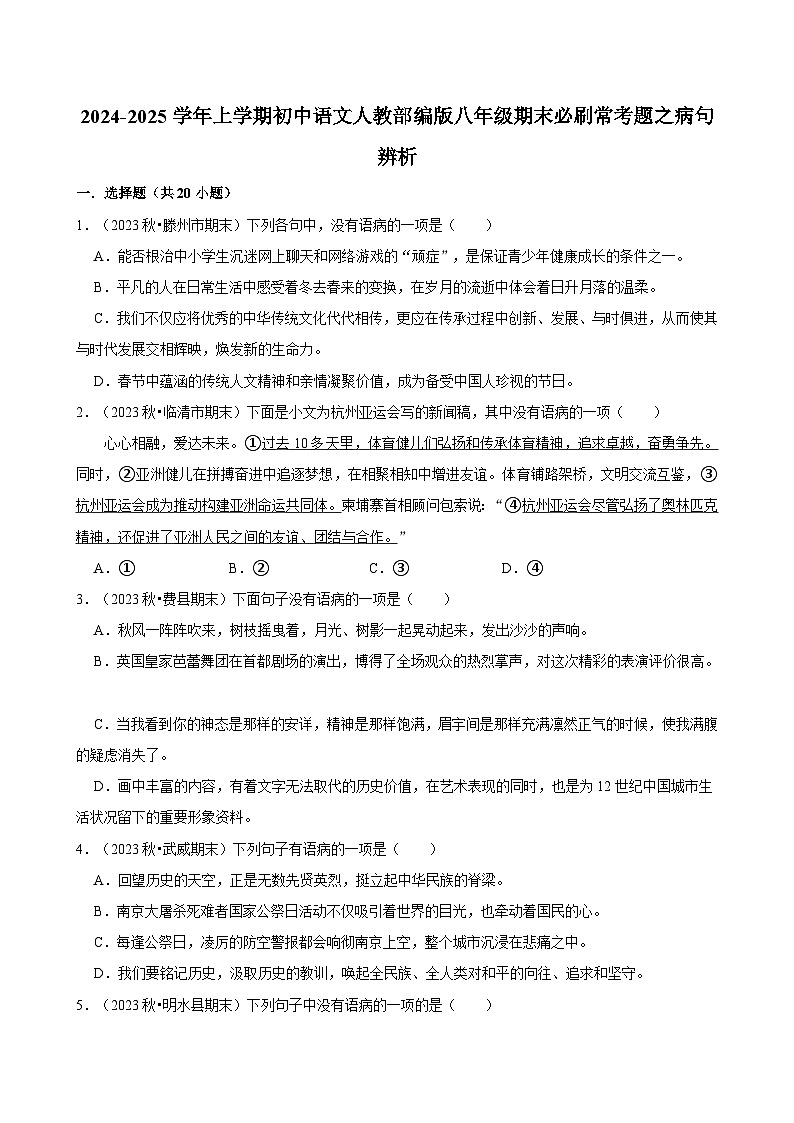 2024-2025 学年上学期初中语文人教部编版八年级期末必刷常考题之病句辨析

一．选择题（共 20 小题）

1．（2023 秋•滕州市期末）下列各句中，没有语病的一项是（　　）

A．能否根治中小学生沉迷网上聊天和网络游戏的“顽症”，是保证青少年健康成长的条件之一。

B．平凡的人在日常生活中感受着冬去春来的变换，在岁月的流逝中体会着日升月落的温柔。

C．我们不仅应将优秀的中华传统文化代代相传，更应在传承过程中创新、发展、与时俱进，从而使其与时代发展交相辉映，焕发新的生命力。

D．春节中蕴涵的传统人文精神和亲情凝聚价值，成为备受中国人珍视的节日。

2．（2023 秋•临清市期末）下面是小文为杭州亚运会写的新闻稿，其中没有语病的一项（　　）

心心相融，爱达未来。①过去 10 多天里，体育健儿们弘扬和传承体育精神，追求卓越，奋勇争先。同时，②亚洲健儿在拼搏奋进中追逐梦想，在相聚相知中增进友谊。体育铺路架桥，文明交流互鉴，③杭州亚运会成为推动构建亚洲命运共同体。柬埔寨首相顾问包索说：“④杭州亚运会尽管弘扬了奥林匹克精神，还促进了亚洲人民之间的友谊、团结与合作。”

A．①　　B．②　　C．③　　D．④

3．（2023 秋•费县期末）下面句子没有语病的一项是（　　）

A．秋风一阵阵吹来，树枝摇曳着，月光、树影一起晃动起来，发出沙沙的声响。

B．英国皇家芭蕾舞团在首都剧场的演出，博得了全场观众的热烈掌声，对这次精彩的表演评价很高。

C．当我看到你的神态是那样的安详，精神是那样饱满，眉宇间是那样充满凛然正气的时候，使我满腹的疑虑消失了。

D．画中丰富的内容，有着文字无法取代的历史价值，在艺术表现的同时，也是为 12 世纪中国城市生活状况留下的重要形象资料。

4．（2023 秋•武威期末）下列句子有语病的一项是（　　）

A．回望历史的天空，正是无数先贤英烈，挺立起中华民族的脊梁。

B．南京大屠杀死难者国家公祭日活动不仅吸引着世界的目光，也牵动着国民的心。

C．每逢公祭日，凌厉的防空警报都会响彻南京上空，整个城市沉浸在悲痛之中。

D．我们要铭记历史，汲取历史的教训，唤起全民族、全人类对和平的向往、追求和坚守。

5．（2023 秋•明水县期末）下列句子中没有语病的一项的是（　　）